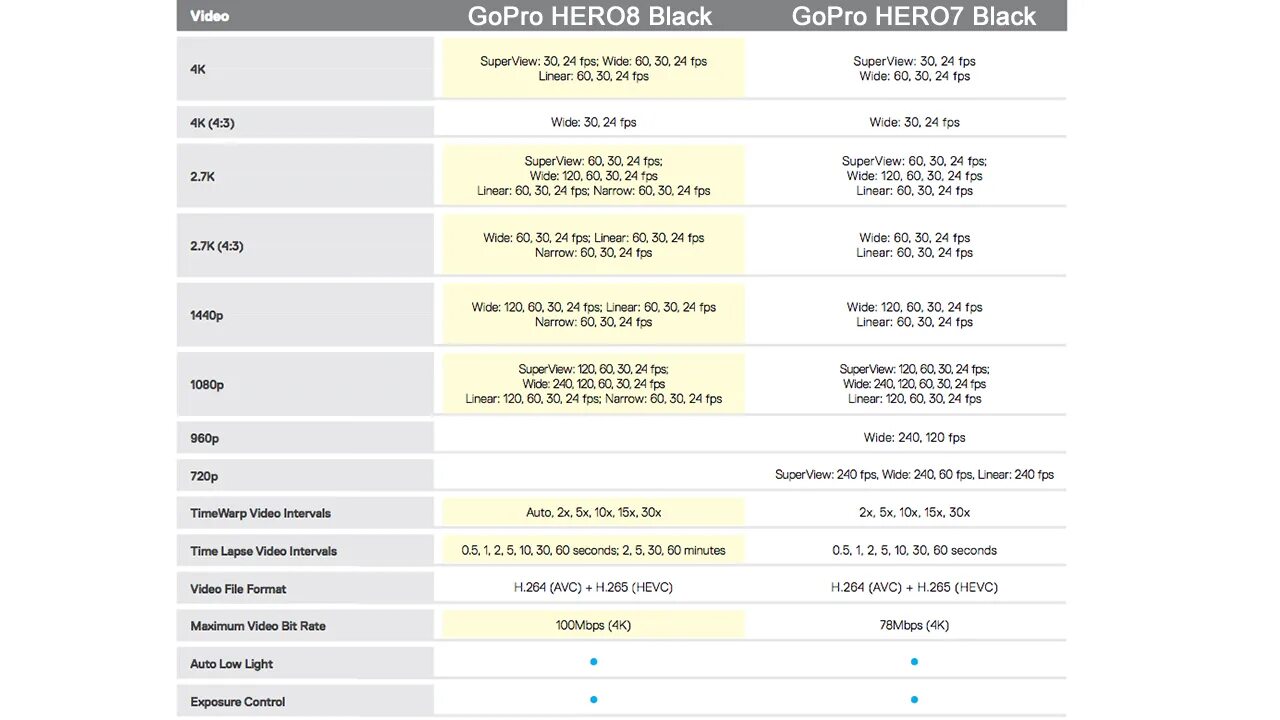 | Video | GoPro HERO8 Black | GoPro HERO7 Black |
|---|---|---|
| 4K | SuperView: 30, 24 fps; Wide: 60, 30, 24 fps Linear: 60, 30, 24 fps | SuperView: 30, 24 fps Wide: 60, 30, 24 fps |
| 4K (4:3) | Wide: 30, 24 fps | Wide: 30, 24 fps |
| 2.7K | SuperView: 60, 30, 24 fps; Wide: 120, 60, 30, 24 fps Linear: 60, 30, 24 fps; Narrow: 60, 30, 24 fps | SuperView: 60, 30, 24 fps; Wide: 120, 60, 30, 24 fps Linear: 60, 30, 24 fps |
| 2.7K (4:3) | Wide: 60, 30, 24 fps; Linear: 60, 30, 24 fps Narrow: 60, 30, 24 fps | Wide: 60, 30, 24 fps Linear: 60, 30, 24 fps |
| 1440p | Wide: 120, 60, 30, 24 fps; Linear: 60, 30, 24 fps Narrow: 60, 30, 24 fps | Wide: 120, 60, 30, 24 fps Linear: 60, 30, 24 fps |
| 1080p | SuperView: 120, 60, 30, 24 fps; Wide: 240, 120, 60, 30, 24 fps Linear: 120, 60, 30, 24 fps; Narrow: 60, 30, 24 fps | SuperView: 120, 60, 30, 24 fps; Wide: 240, 120, 60, 30, 24 fps Linear: 120, 60, 30, 24 fps |
| 960p | | Wide: 240, 120 fps |
| 720p | | SuperView: 240 fps, Wide: 240, 60 fps, Linear: 240 fps |
| TimeWarp Video Intervals | Auto, 2x, 5x, 10x, 15x, 30x | 2x, 5x, 10x, 15x, 30x |
| Time Lapse Video Intervals | 0.5, 1, 2, 5, 10, 30, 60 seconds; 2, 5, 30, 60 minutes | 0.5, 1, 2, 5, 10, 30, 60 seconds |
| Video File Format | H.264 (AVC) + H.265 (HEVC) | H.264 (AVC) + H.265 (HEVC) |
| Maximum Video Bit Rate | 100Mbps (4K) | 78Mbps (4K) |
| Auto Low Light | • | • |
| Exposure Control | • | • |